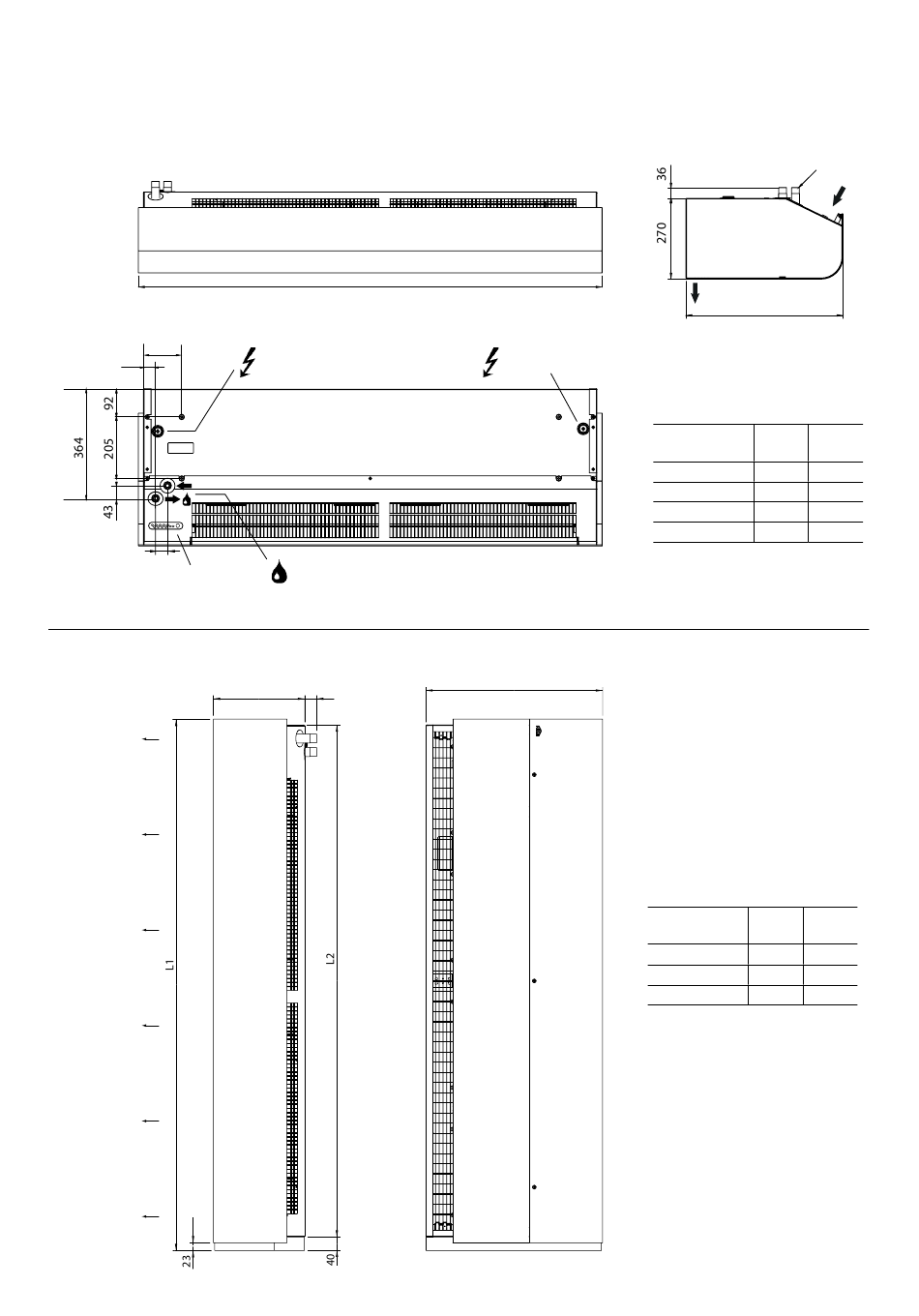 36
270
92
364
205
43
L1
L2
23
40